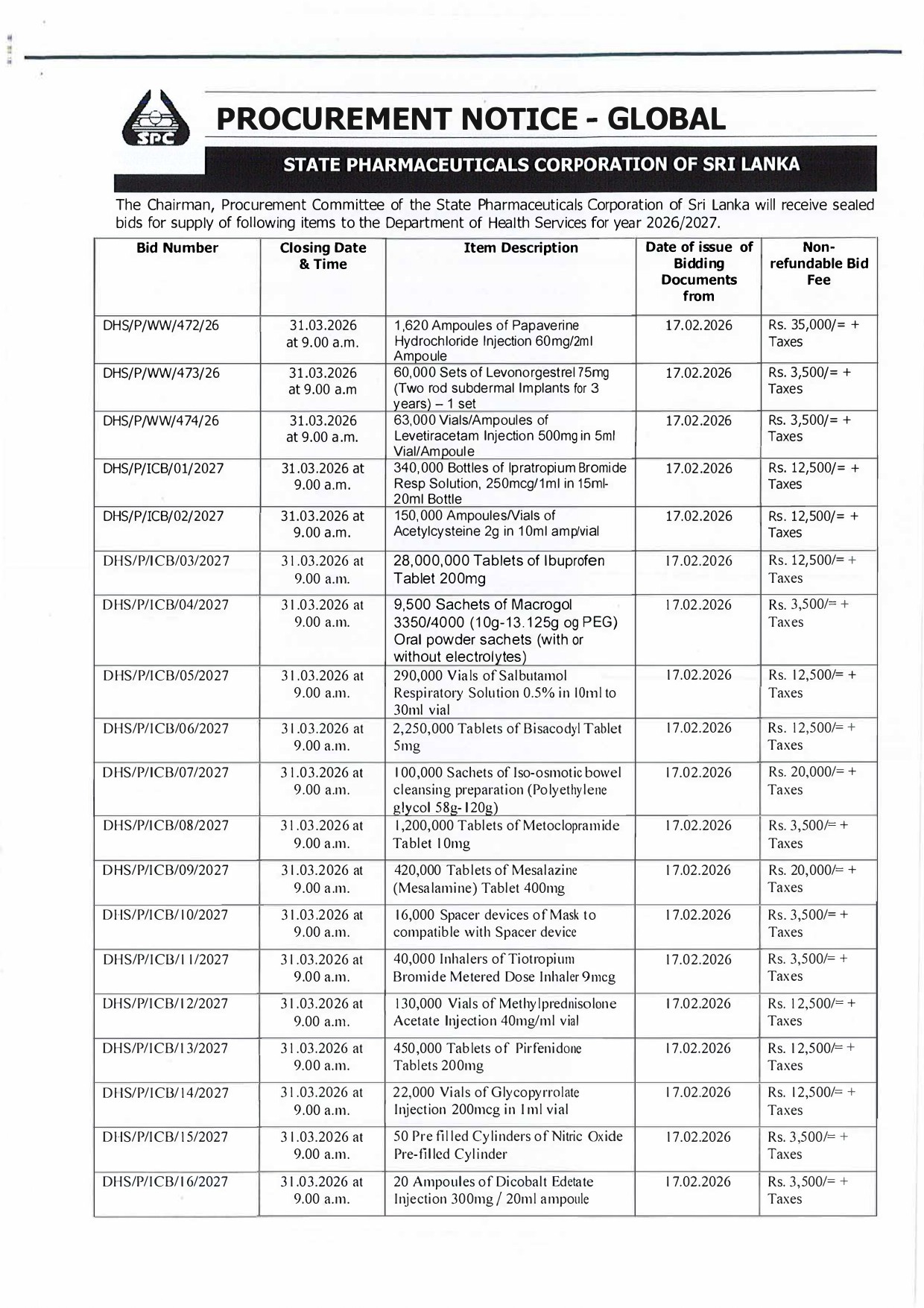 SPC

PROCUREMENT NOTICE - GLOBAL

STATE PHARMACEUTICALS CORPORATION OF SRI LANKA

The Chairman, Procurement Committee of the State Pharmaceuticals Corporation of Sri Lanka will receive sealed bids for supply of following items to the Department of Health Services for year 2026/2027.

| Bid Number | Closing Date & Time | Item Description | Date of issue of Bidding Documents from | Non-refundable Bid Fee |
|---|---|---|---|---|
| DHS/P/WW/472/26 | 31.03.2026 at 9.00 a.m. | 1,620 Ampoules of Papaverine Hydrochloride Injection 60mg/2ml Ampoule | 17.02.2026 | Rs. 35,000/= + Taxes |
| DHS/P/WW/473/26 | 31.03.2026 at 9.00 a.m | 60,000 Sets of Levonorgestrel 75mg (Two rod subdermal Implants for 3 years) – 1 set | 17.02.2026 | Rs. 3,500/= + Taxes |
| DHS/P/WW/474/26 | 31.03.2026 at 9.00 a.m. | 63,000 Vials/Ampoules of Levetiracetam Injection 500mg in 5ml Vial/Ampoule | 17.02.2026 | Rs. 3,500/= + Taxes |
| DHS/P/ICB/01/2027 | 31.03.2026 at 9.00 a.m. | 340,000 Bottles of Ipratropium Bromide Resp Solution, 250mcg/1ml in 15ml-20ml Bottle | 17.02.2026 | Rs. 12,500/= + Taxes |
| DHS/P/ICB/02/2027 | 31.03.2026 at 9.00 a.m. | 150,000 Ampoules/Vials of Acetylcysteine 2g in 10ml amp/vial | 17.02.2026 | Rs. 12,500/= + Taxes |
| DHS/P/ICB/03/2027 | 31.03.2026 at 9.00 a.m. | 28,000,000 Tablets of Ibuprofen Tablet 200mg | 17.02.2026 | Rs. 12,500/= + Taxes |
| DHS/P/ICB/04/2027 | 31.03.2026 at 9.00 a.m. | 9,500 Sachets of Macrogol 3350/4000 (10g-13.125g og PEG) Oral powder sachets (with or without electrolytes) | 17.02.2026 | Rs. 3,500/= + Taxes |
| DHS/P/ICB/05/2027 | 31.03.2026 at 9.00 a.m. | 290,000 Vials of Salbutamol Respiratory Solution 0.5% in 10ml to 30ml vial | 17.02.2026 | Rs. 12,500/= + Taxes |
| DHS/P/ICB/06/2027 | 31.03.2026 at 9.00 a.m. | 2,250,000 Tablets of Bisacodyl Tablet 5mg | 17.02.2026 | Rs. 12,500/= + Taxes |
| DHS/P/ICB/07/2027 | 31.03.2026 at 9.00 a.m. | 100,000 Sachets of Iso-osmotic bowel cleansing preparation (Polyethylene glycol 58g-120g) | 17.02.2026 | Rs. 20,000/= + Taxes |
| DHS/P/ICB/08/2027 | 31.03.2026 at 9.00 a.m. | 1,200,000 Tablets of Metoclopramide Tablet 10mg | 17.02.2026 | Rs. 3,500/= + Taxes |
| DHS/P/ICB/09/2027 | 31.03.2026 at 9.00 a.m. | 420,000 Tablets of Mesalazine (Mesalamine) Tablet 400mg | 17.02.2026 | Rs. 20,000/= + Taxes |
| DHS/P/ICB/10/2027 | 31.03.2026 at 9.00 a.m. | 16,000 Spacer devices of Mask to compatible with Spacer device | 17.02.2026 | Rs. 3,500/= + Taxes |
| DHS/P/ICB/11/2027 | 31.03.2026 at 9.00 a.m. | 40,000 Inhalers of Tiotropium Bromide Metered Dose Inhaler 9mcg | 17.02.2026 | Rs. 3,500/= + Taxes |
| DHS/P/ICB/12/2027 | 31.03.2026 at 9.00 a.m. | 130,000 Vials of Methylprednisolone Acetate Injection 40mg/ml vial | 17.02.2026 | Rs. 12,500/= + Taxes |
| DHS/P/ICB/13/2027 | 31.03.2026 at 9.00 a.m. | 450,000 Tablets of Pirfenidone Tablets 200mg | 17.02.2026 | Rs. 12,500/= + Taxes |
| DHS/P/ICB/14/2027 | 31.03.2026 at 9.00 a.m. | 22,000 Vials of Glycopyrrolate Injection 200mcg in 1ml vial | 17.02.2026 | Rs. 12,500/= + Taxes |
| DHS/P/ICB/15/2027 | 31.03.2026 at 9.00 a.m. | 50 Pre filled Cylinders of Nitric Oxide Pre-filled Cylinder | 17.02.2026 | Rs. 3,500/= + Taxes |
| DHS/P/ICB/16/2027 | 31.03.2026 at 9.00 a.m. | 20 Ampoules of Dicobalt Edetate Injection 300mg / 20ml ampoule | 17.02.2026 | Rs. 3,500/= + Taxes |